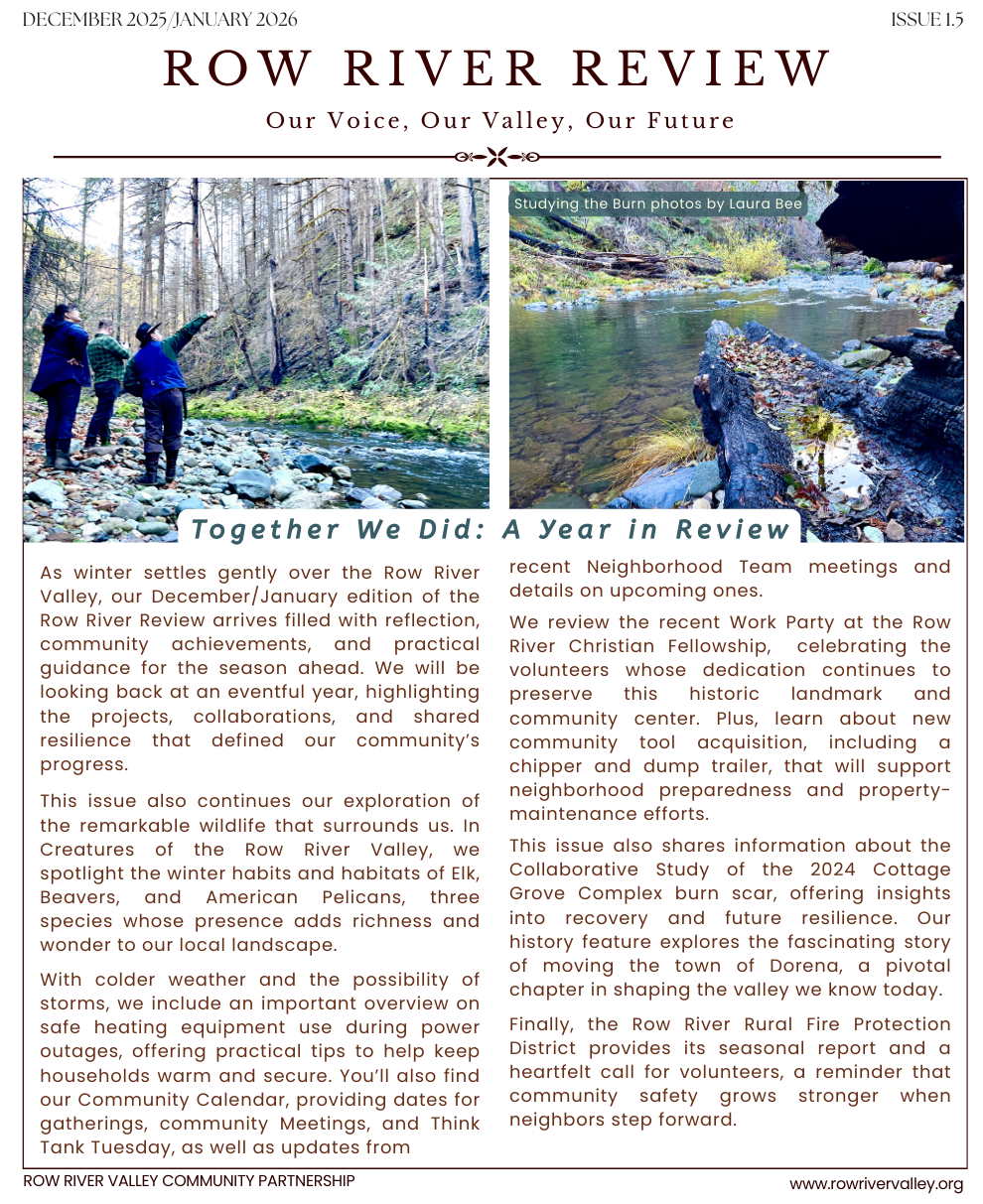 DECEMBER 2025/JANUARY 2026

ISSUE 1.5

ROW RIVER REVIEW

Our Voice, Our Valley, Our Future

Studying the Burn photos by Laura Bee

Together We Did: A Year in Review

As winter settles gently over the Row River Valley, our December/January edition of the Row River Review arrives filled with reflection, community achievements, and practical guidance for the season ahead. We will be looking back at an eventful year, highlighting the projects, collaborations, and shared resilience that defined our community's progress.

This issue also continues our exploration of the remarkable wildlife that surrounds us. In Creatures of the Row River Valley, we spotlight the winter habits and habitats of Elk, Beavers, and American Pelicans, three species whose presence adds richness and wonder to our local landscape.

With colder weather and the possibility of storms, we include an important overview on safe heating equipment use during power outages, offering practical tips to help keep households warm and secure. You'll also find our Community Calendar, providing dates for gatherings, community Meetings, and Think Tank Tuesday, as well as updates from recent Neighborhood Team meetings and details on upcoming ones.

We review the recent Work Party at the Row River Christian Fellowship, celebrating the volunteers whose dedication continues to preserve this historic landmark and community center. Plus, learn about new community tool acquisition, including a chipper and dump trailer, that will support neighborhood preparedness and property-maintenance efforts.

This issue also shares information about the Collaborative Study of the 2024 Cottage Grove Complex burn scar, offering insights into recovery and future resilience. Our history feature explores the fascinating story of moving the town of Dorena, a pivotal chapter in shaping the valley we know today.

Finally, the Row River Rural Fire Protection District provides its seasonal report and a heartfelt call for volunteers, a reminder that community safety grows stronger when neighbors step forward.

ROW RIVER VALLEY COMMUNITY PARTNERSHIP

www.rowrivervalley.org